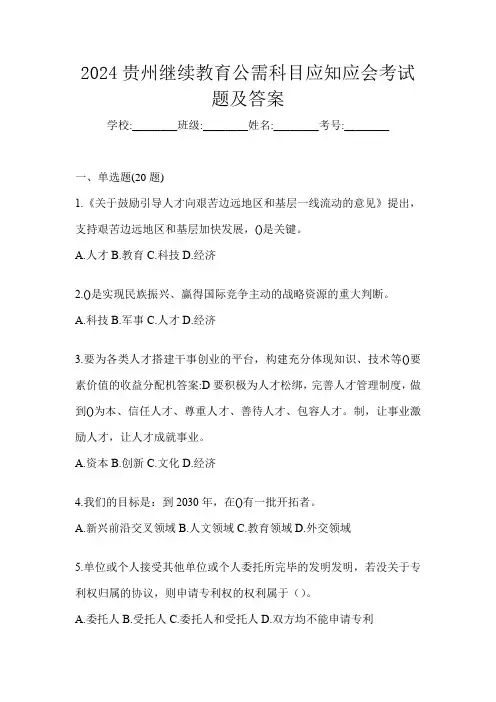 2024 贵州继续教育公需科目应知应会考试题及答案

学校:________班级:________姓名:________考号:________

一、单选题(20 题)

1.《关于鼓励引导人才向艰苦边远地区和基层一线流动的意见》提出，支持艰苦边远地区和基层加快发展，()是关键。

A.人才 B.教育 C.科技 D.经济

2.()是实现民族振兴、赢得国际竞争主动的战略资源的重大判断。

A.科技 B.军事 C.人才 D.经济

3.要为各类人才搭建干事创业的平台，构建充分体现知识、技术等()要素价值的收益分配机答案:D 要积极为人才松绑，完善人才管理制度，做到()为本、信任人才、尊重人才、善待人才、包容人才。制，让事业激励人才，让人才成就事业。

A.资本 B.创新 C.文化 D.经济

4.我们的目标是：到 2030 年，在()有一批开拓者。

A.新兴前沿交叉领域 B.人文领域 C.教育领域 D.外交领域

5.单位或个人接受其他单位或个人委托所完毕的发明发明，若没关于专利权归属的协议，则申请专利权的权利属于（）。

A.委托人 B.受托人 C.委托人和受托人 D.双方均不能申请专利